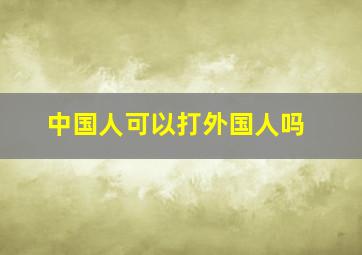 中国人可以打外国人吗